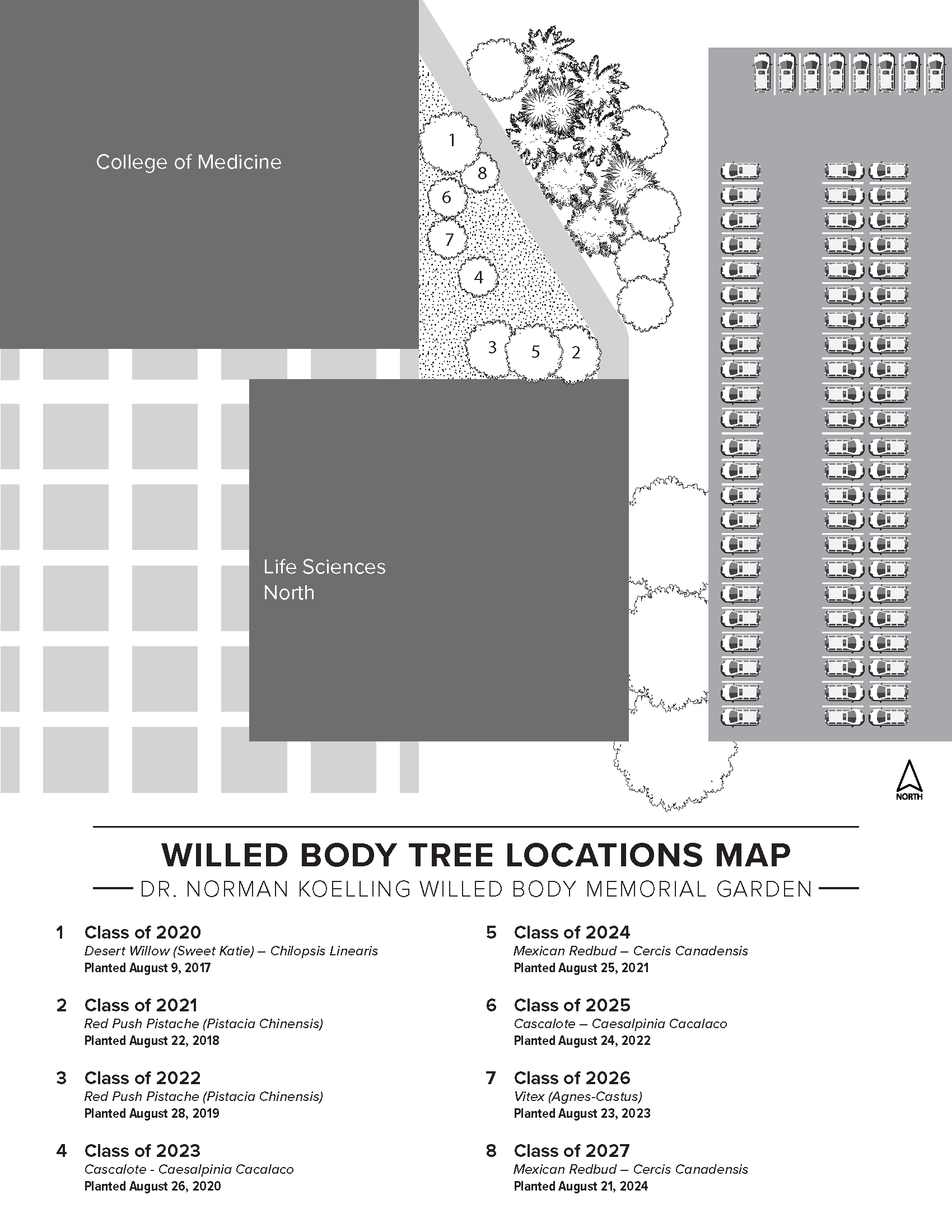 College of Medicine

1
8
6
7
4
3
5
2

Life Sciences North

NORTH

WILLED BODY TREE LOCATIONS MAP

DR. NORMAN KOELLING WILLED BODY MEMORIAL GARDEN

1 Class of 2020
Desert Willow (Sweet Katie) – Chilopsis Linearis
Planted August 9, 2017

2 Class of 2021
Red Push Pistache (Pistacia Chinensis)
Planted August 22, 2018

3 Class of 2022
Red Push Pistache (Pistacia Chinensis)
Planted August 28, 2019

4 Class of 2023
Cascalote - Caesalpinia Cacalaco
Planted August 26, 2020

5 Class of 2024
Mexican Redbud – Cercis Canadensis
Planted August 25, 2021

6 Class of 2025
Cascalote – Caesalpinia Cacalaco
Planted August 24, 2022

7 Class of 2026
Vitex (Agnes-Castus)
Planted August 23, 2023

8 Class of 2027
Mexican Redbud – Cercis Canadensis
Planted August 21, 2024